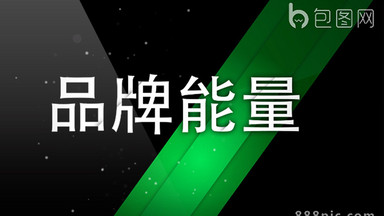 包图网

品牌能量

888pic.com